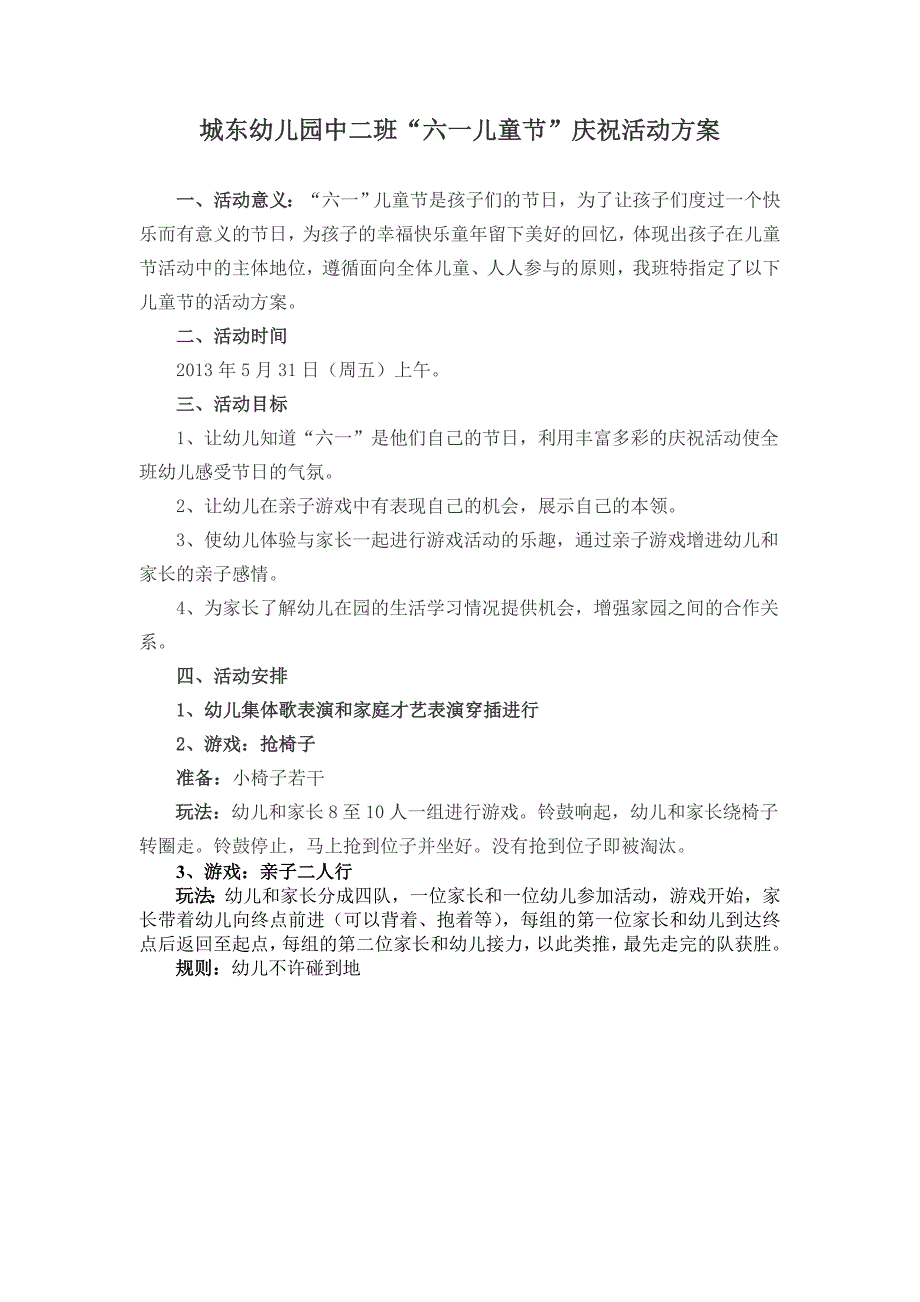 城东幼儿园中二班“六一儿童节”庆祝活动方案

一、活动意义：“六一”儿童节是孩子们的节日，为了让孩子们度过一个快乐而有意义的节日，为孩子的幸福快乐童年留下美好的回忆，体现出孩子在儿童节活动中的主体地位，遵循面向全体儿童、人人参与的原则，我班特指定了以下儿童节的活动方案。

二、活动时间

2013 年 5 月 31 日（周五）上午。

三、活动目标

1、让幼儿知道“六一”是他们自己的节日，利用丰富多彩的庆祝活动使全班幼儿感受节日的气氛。

2、让幼儿在亲子游戏中有表现自己的机会，展示自己的本领。

3、使幼儿体验与家长一起进行游戏活动的乐趣，通过亲子游戏增进幼儿和家长的亲子感情。

4、为家长了解幼儿在园的生活学习情况提供机会，增强家园之间的合作关系。

四、活动安排

1、幼儿集体歌表演和家庭才艺表演穿插进行

2、游戏：抢椅子

准备：小椅子若干

玩法：幼儿和家长 8 至 10 人一组进行游戏。铃鼓响起，幼儿和家长绕椅子转圈走。铃鼓停止，马上抢到位子并坐好。没有抢到位子即被淘汰。

3、游戏：亲子二人行

玩法：幼儿和家长分成四队，一位家长和一位幼儿参加活动，游戏开始，家长带着幼儿向终点前进（可以背着、抱着等），每组的第一位家长和幼儿到达终点后返回至起点，每组的第二位家长和幼儿接力，以此类推，最先走完的队获胜。

规则：幼儿不许碰到地